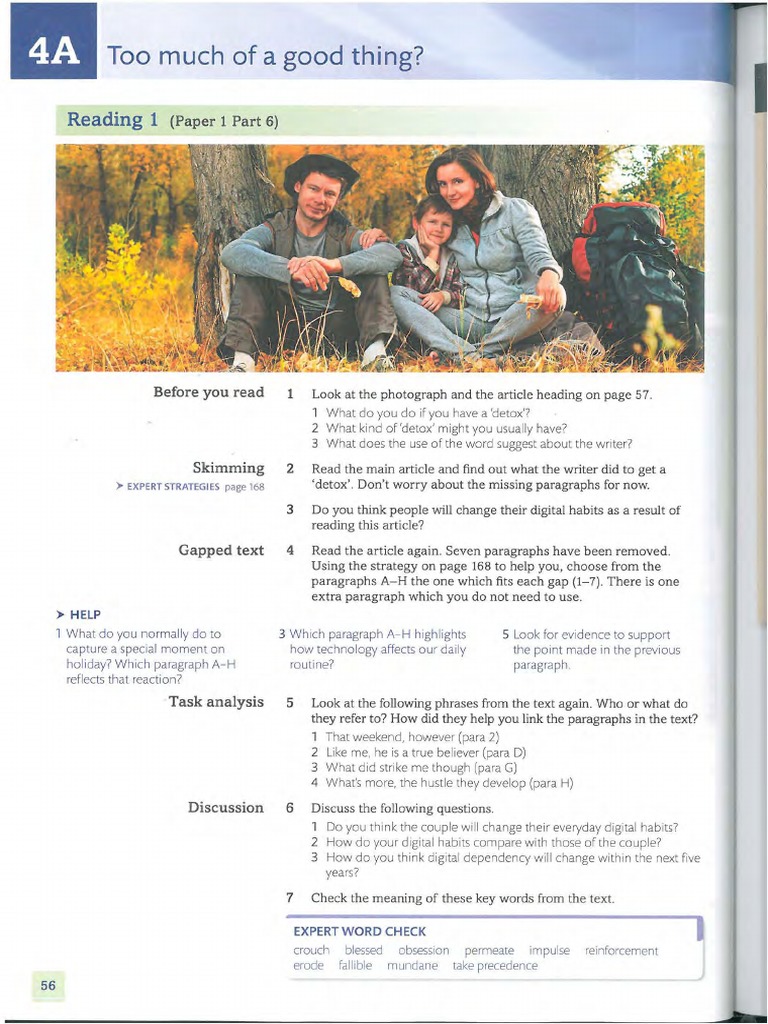 4A Too much of a good thing?

Reading 1 (Paper 1 Part 6)

Before you read

1 Look at the photograph and the article heading on page 57.
1 What do you do if you have a 'detox'?
2 What kind of 'detox' might you usually have?
3 What does the use of the word suggest about the writer?

Skimming
➤ EXPERT STRATEGIES page 168

2 Read the main article and find out what the writer did to get a 'detox'. Don't worry about the missing paragraphs for now.

3 Do you think people will change their digital habits as a result of reading this article?

Gapped text

4 Read the article again. Seven paragraphs have been removed. Using the strategy on page 168 to help you, choose from the paragraphs A–H the one which fits each gap (1–7). There is one extra paragraph which you do not need to use.

➤ HELP
1 What do you normally do to capture a special moment on holiday? Which paragraph A–H reflects that reaction?

3 Which paragraph A–H highlights how technology affects our daily routine?

5 Look for evidence to support the point made in the previous paragraph.

Task analysis

5 Look at the following phrases from the text again. Who or what do they refer to? How did they help you link the paragraphs in the text?
1 That weekend, however (para 2)
2 Like me, he is a true believer (para D)
3 What did strike me though (para G)
4 What's more, the hustle they develop (para H)

Discussion

6 Discuss the following questions.
1 Do you think the couple will change their everyday digital habits?
2 How do your digital habits compare with those of the couple?
3 How do you think digital dependency will change within the next five years?

7 Check the meaning of these key words from the text.

EXPERT WORD CHECK
crouch blessed obsession permeate impulse reinforcement erode fallible mundane take precedence

56